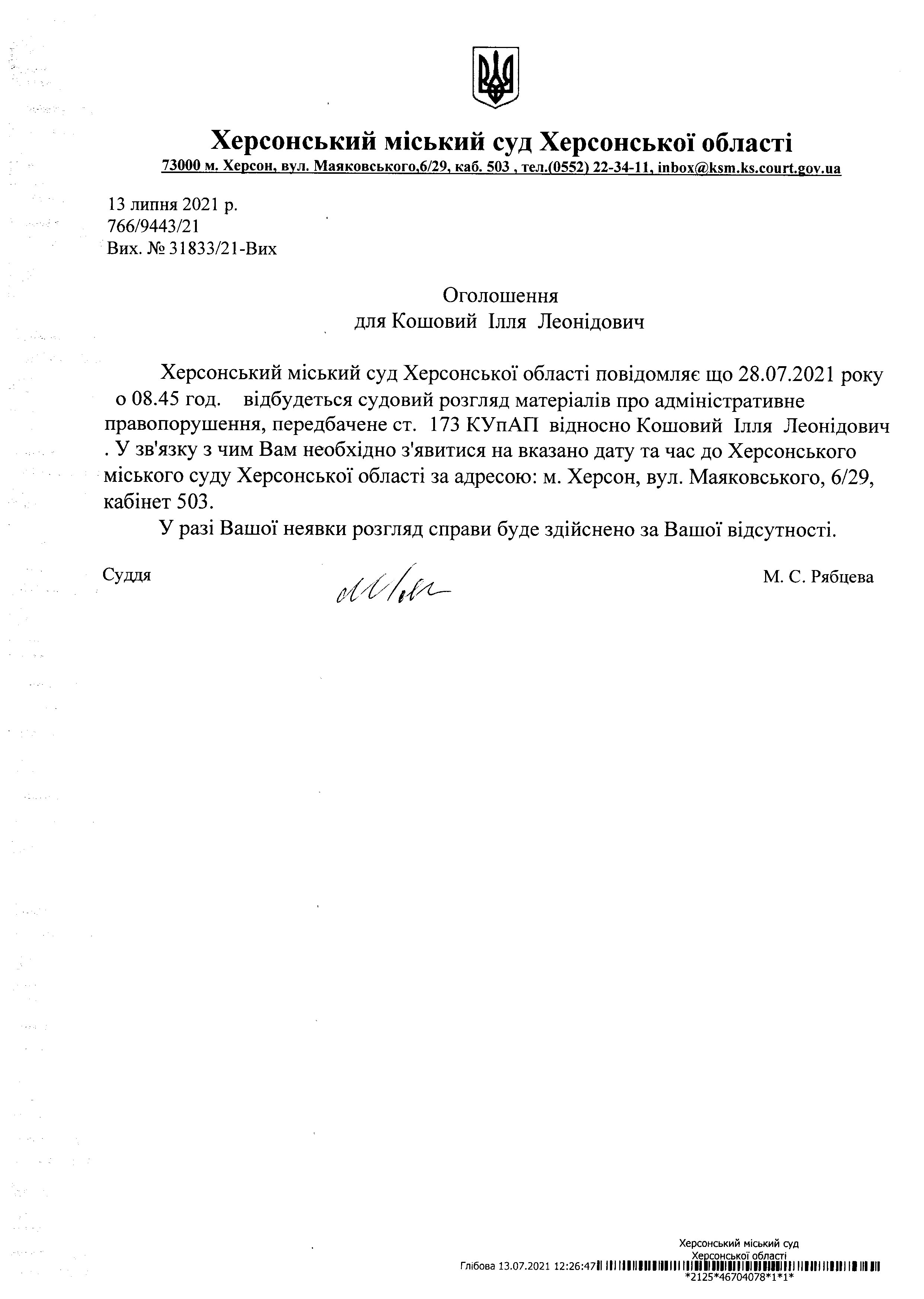 Херсонський міський суд Херсонської області
73000 м. Херсон, вул. Маяковського,6/29, каб. 503 , тел.(0552) 22-34-11, inbox@ksm.ks.court.gov.ua

13 липня 2021 р.
766/9443/21
Вих. № 31833/21-Вих

Оголошення
для Кошовий Ілля Леонідович

Херсонський міський суд Херсонської області повідомляє що 28.07.2021 року о 08.45 год. відбудеться судовий розгляд матеріалів про адміністративне правопорушення, передбачене ст. 173 КУпАП відносно Кошовий Ілля Леонідович . У зв'язку з чим Вам необхідно з'явитися на вказано дату та час до Херсонського міського суду Херсонської області за адресою: м. Херсон, вул. Маяковського, 6/29, кабінет 503.

У разі Вашої неявки розгляд справи буде здійснено за Вашої відсутності.

Суддя М. С. Рябцева

Херсонський міський суд
Херсонської області
Глібова 13.07.2021 12:26:47
*2125*46704078*1*1*